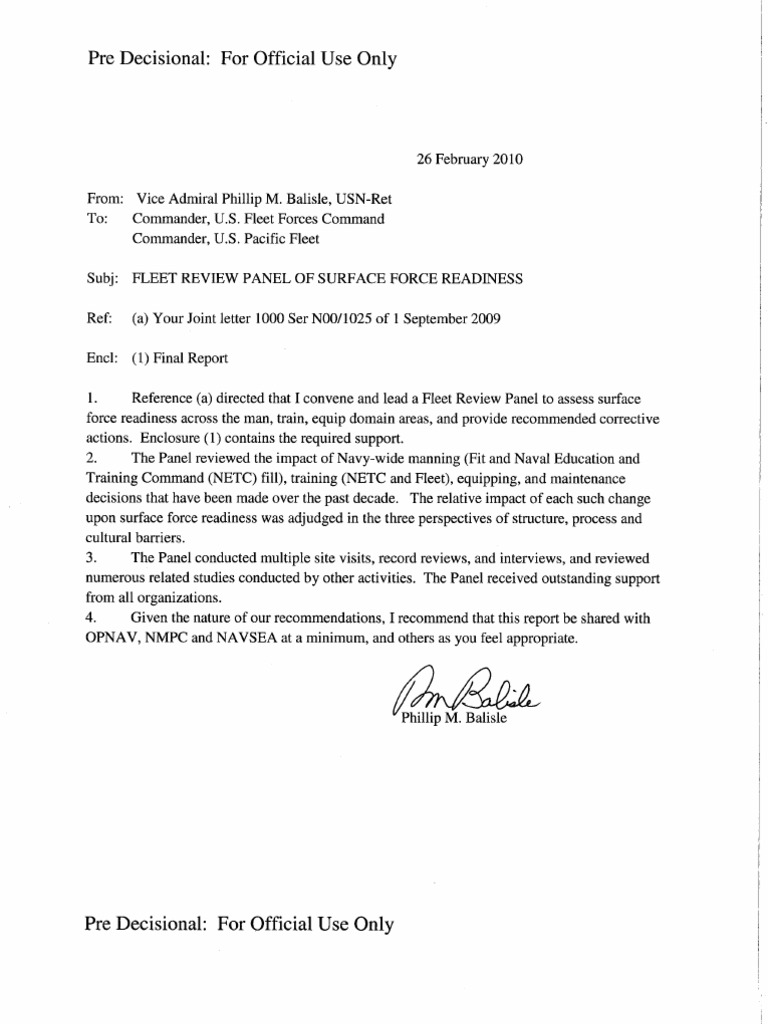 Pre Decisional: For Official Use Only

26 February 2010

From: Vice Admiral Phillip M. Balisle, USN-Ret
To: Commander, U.S. Fleet Forces Command
Commander, U.S. Pacific Fleet

Subj: FLEET REVIEW PANEL OF SURFACE FORCE READINESS

Ref: (a) Your Joint letter 1000 Ser N00/1025 of 1 September 2009

Encl: (1) Final Report

1. Reference (a) directed that I convene and lead a Fleet Review Panel to assess surface force readiness across the man, train, equip domain areas, and provide recommended corrective actions. Enclosure (1) contains the required support.
2. The Panel reviewed the impact of Navy-wide manning (Fit and Naval Education and Training Command (NETC) fill), training (NETC and Fleet), equipping, and maintenance decisions that have been made over the past decade. The relative impact of each such change upon surface force readiness was adjudged in the three perspectives of structure, process and cultural barriers.
3. The Panel conducted multiple site visits, record reviews, and interviews, and reviewed numerous related studies conducted by other activities. The Panel received outstanding support from all organizations.
4. Given the nature of our recommendations, I recommend that this report be shared with OPNAV, NMPC and NAVSEA at a minimum, and others as you feel appropriate.

PM Balisle
Phillip M. Balisle

Pre Decisional: For Official Use Only